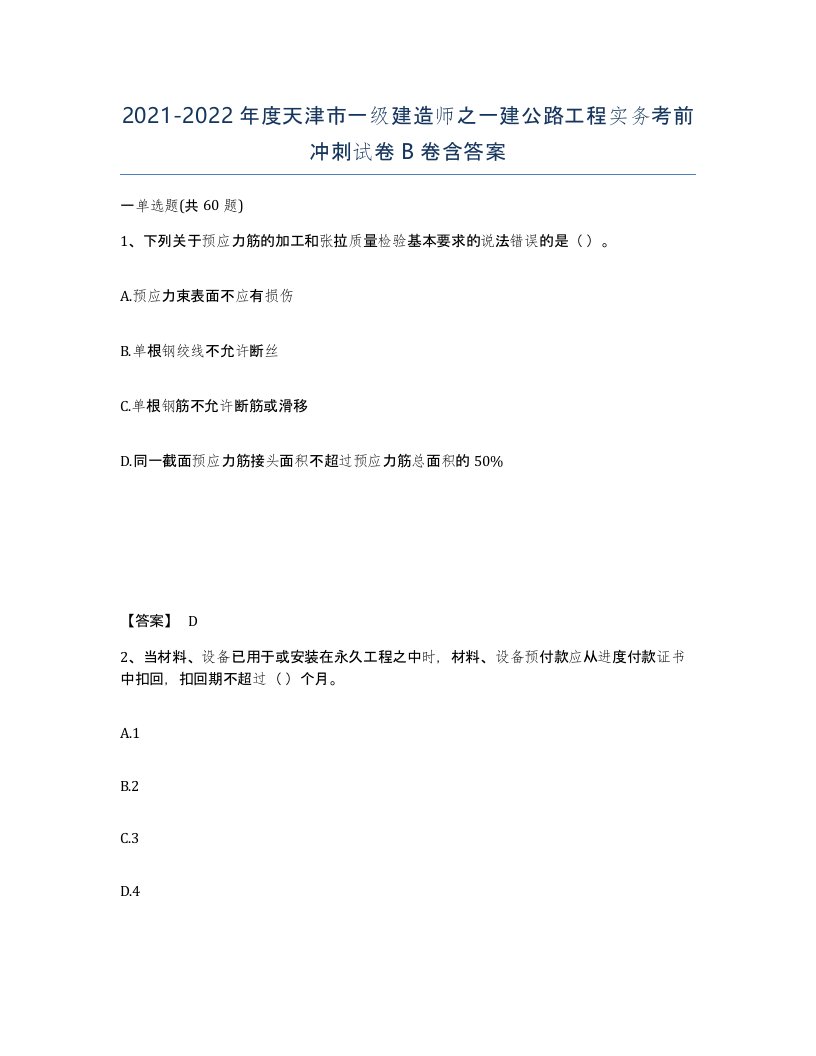 2021-2022 年度天津市一级建造师之一建公路工程实务考前冲刺试卷 B 卷含答案

一单选题(共 60 题)

1、下列关于预应力筋的加工和张拉质量检验基本要求的说法错误的是（）。

A.预应力束表面不应有损伤

B.单根钢绞线不允许断丝

C.单根钢筋不允许断筋或滑移

D.同一截面预应力筋接头面积不超过预应力筋总面积的 50%

【答案】 D

2、当材料、设备已用于或安装在永久工程之中时，材料、设备预付款应从进度付款证书中扣回，扣回期不超过（）个月。

A.1

B.2

C.3

D.4